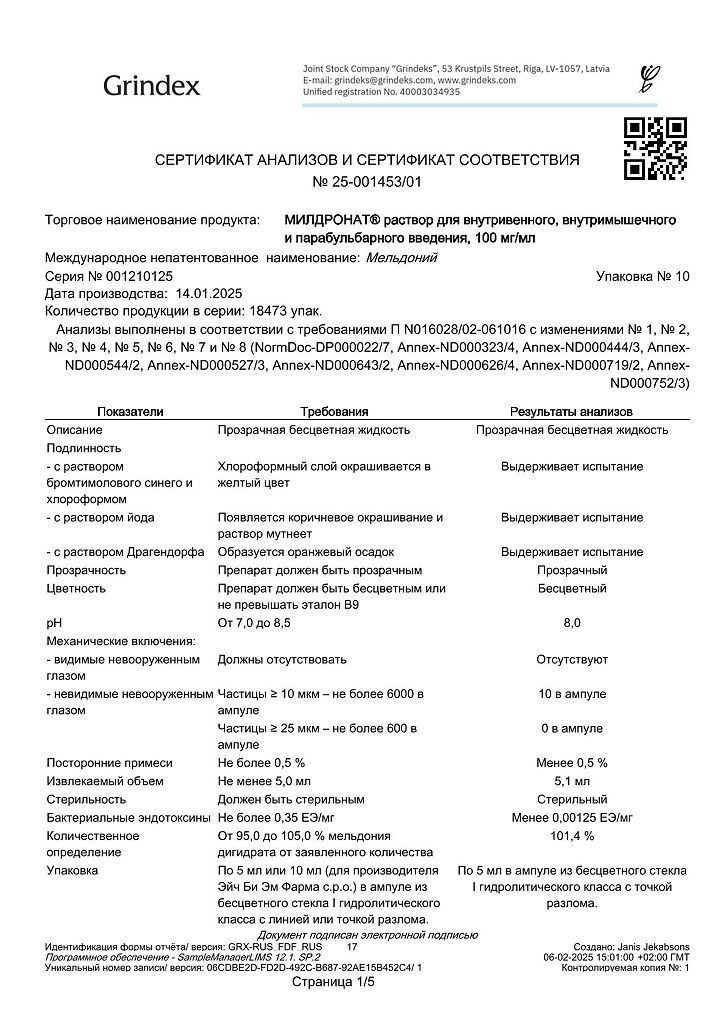 Grindex

Joint Stock Company "Grindeks", 53 Krustpils Street, Riga, LV-1057, Latvia
E-mail: grindeks@grindeks.com, www.grindeks.com
Unified registration No. 40003034935

СЕРТИФИКАТ АНАЛИЗОВ И СЕРТИФИКАТ СООТВЕТСТВИЯ
№ 25-001453/01

Торговое наименование продукта: МИЛДРОНАТ® раствор для внутривенного, внутримышечного и парабульбарного введения, 100 мг/мл
Международное непатентованное наименование: Мельдоний
Серия № 001210125 Упаковка № 10
Дата производства: 14.01.2025
Количество продукции в серии: 18473 упак.
Анализы выполнены в соответствии с требованиями П N016028/02-061016 с изменениями № 1, № 2, № 3, № 4, № 5, № 6, № 7 и № 8 (NormDoc-DP000022/7, Annex-ND000323/4, Annex-ND000444/3, Annex-ND000544/2, Annex-ND000527/3, Annex-ND000643/2, Annex-ND000626/4, Annex-ND000719/2, Annex-ND000752/3)

| Показатели | Требования | Результаты анализов |
|---|---|---|
| Описание | Прозрачная бесцветная жидкость | Прозрачная бесцветная жидкость |
| Подлинность | | |
| - с раствором бромтимолового синего и хлороформом | Хлороформный слой окрашивается в желтый цвет | Выдерживает испытание |
| - с раствором йода | Появляется коричневое окрашивание и раствор мутнеет | Выдерживает испытание |
| - с раствором Драгендорфа | Образуется оранжевый осадок | Выдерживает испытание |
| Прозрачность | Препарат должен быть прозрачным | Прозрачный |
| Цветность | Препарат должен быть бесцветным или не превышать эталон B9 | Бесцветный |
| pH | От 7,0 до 8,5 | 8,0 |
| Механические включения: | | |
| - видимые невооруженным глазом | Должны отсутствовать | Отсутствуют |
| - невидимые невооруженным глазом | Частицы ≥ 10 мкм – не более 6000 в ампуле | 10 в ампуле |
| | Частицы ≥ 25 мкм – не более 600 в ампуле | 0 в ампуле |
| Посторонние примеси | Не более 0,5 % | Менее 0,5 % |
| Извлекаемый объем | Не менее 5,0 мл | 5,1 мл |
| Стерильность | Должен быть стерильным | Стерильный |
| Бактериальные эндотоксины | Не более 0,35 ЕЭ/мг | Менее 0,00125 ЕЭ/мг |
| Количественное определение | От 95,0 до 105,0 % мельдония дигидрата от заявленного количества | 101,4 % |
| Упаковка | По 5 мл или 10 мл (для производителя Эйч Би Эм Фарма с.р.о.) в ампуле из бесцветного стекла I гидролитического класса с линией или точкой разлома. | По 5 мл в ампуле из бесцветного стекла I гидролитического класса с точкой разлома. |

Документ подписан электронной подписью
Идентификация формы отчёта/ версия: GRX-RUS_FDF_RUS 17
Программное обеспечение - SampleManagerLIMS 12.1. SP.2
Уникальный номер записи/ версия: 06CDBE2D-FD2D-492C-B687-92AE15B452C4/ 1
Создано: Janis Jekabsons
06-02-2025 15:01:00 +02:00 ГМТ
Контролируемая копия №: 1
Страница 1/5